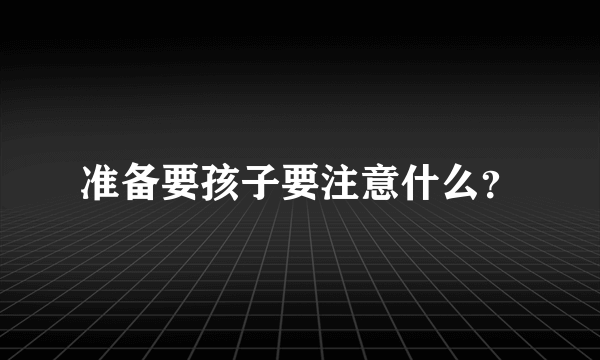 准备要孩子要注意什么？